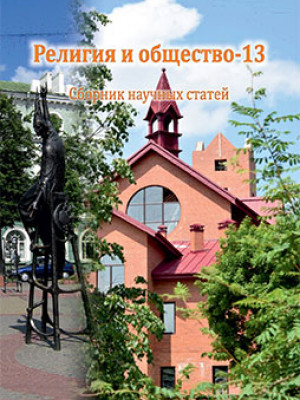 Религия и общество-13

Сборник научных статей